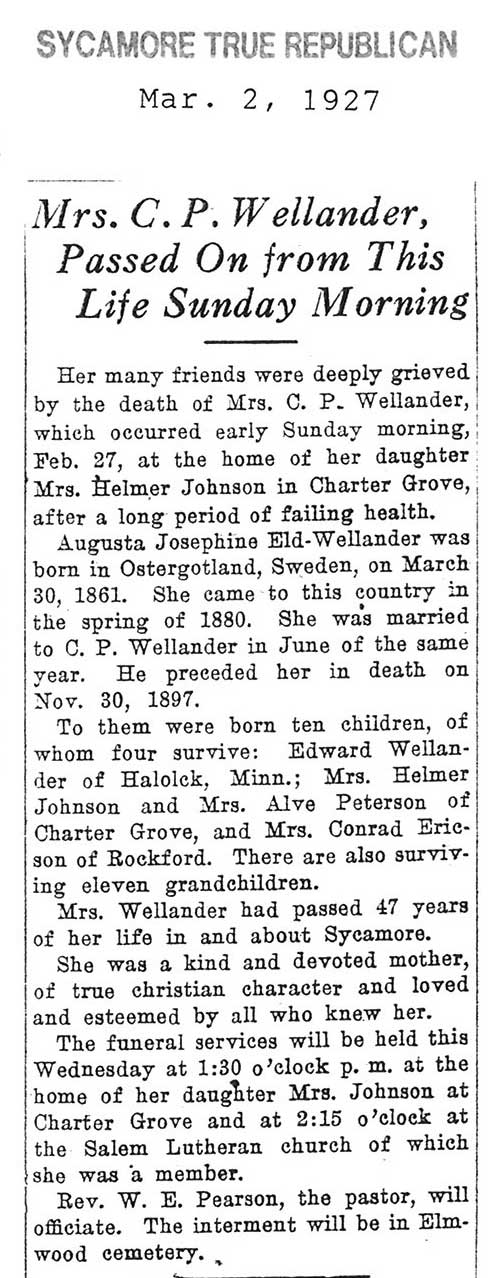 SYCAMORE TRUE REPUBLICAN

Mar. 2, 1927

Mrs. C. P. Wellander, Passed On from This Life Sunday Morning

Her many friends were deeply grieved by the death of Mrs. C. P. Wellander, which occurred early Sunday morning, Feb. 27, at the home of her daughter Mrs. Helmer Johnson in Charter Grove, after a long period of failing health.

Augusta Josephine Eld-Wellander was born in Ostergotland, Sweden, on March 30, 1861. She came to this country in the spring of 1880. She was married to C. P. Wellander in June of the same year. He preceded her in death on Nov. 30, 1897.

To them were born ten children, of whom four survive: Edward Wellander of Halolck, Minn.; Mrs. Helmer Johnson and Mrs. Alve Peterson of Charter Grove, and Mrs. Conrad Ericson of Rockford. There are also surviving eleven grandchildren.

Mrs. Wellander had passed 47 years of her life in and about Sycamore.

She was a kind and devoted mother, of true christian character and loved and esteemed by all who knew her.

The funeral services will be held this Wednesday at 1:30 o'clock p. m. at the home of her daughter Mrs. Johnson at Charter Grove and at 2:15 o'clock at the Salem Lutheran church of which she was a member.

Rev. W. E. Pearson, the pastor, will officiate. The interment will be in Elmwood cemetery.